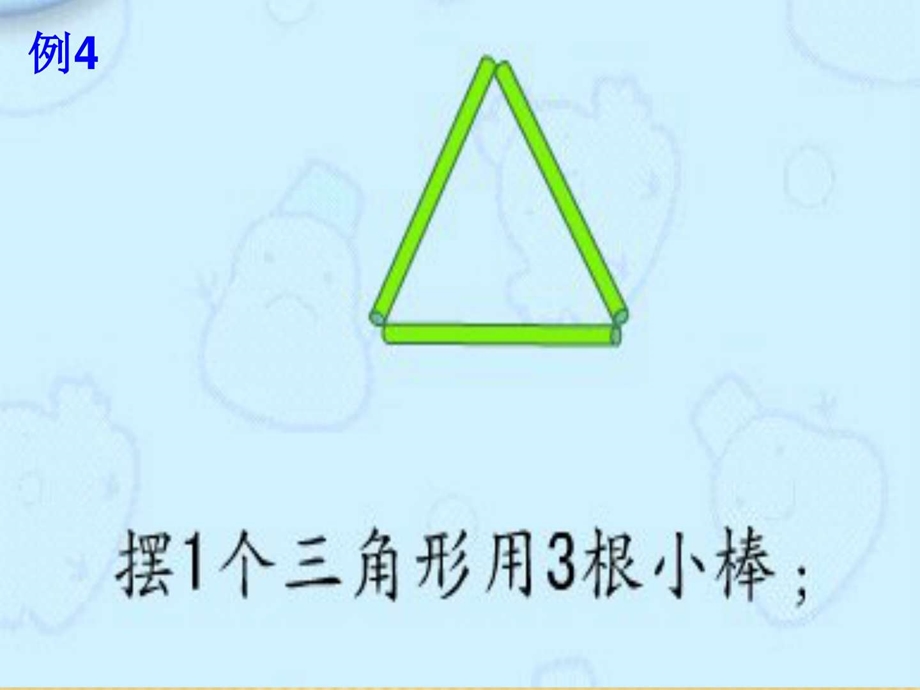 例4

摆1个三角形用3根小棒；